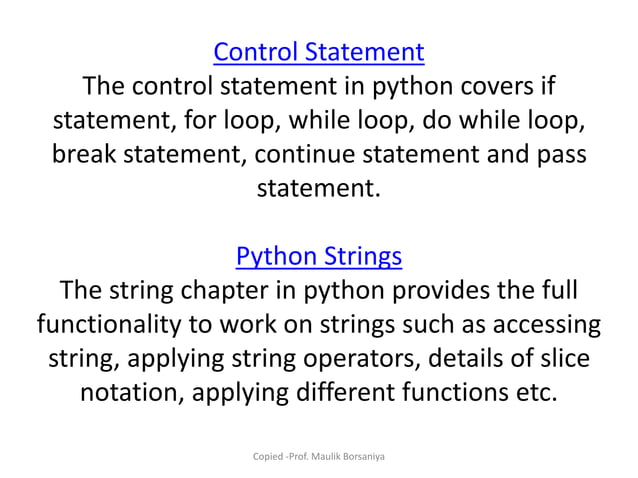 Control Statement
The control statement in python covers if statement, for loop, while loop, do while loop, break statement, continue statement and pass statement.

Python Strings
The string chapter in python provides the full functionality to work on strings such as accessing string, applying string operators, details of slice notation, applying different functions etc.

Copied -Prof. Maulik Borsaniya